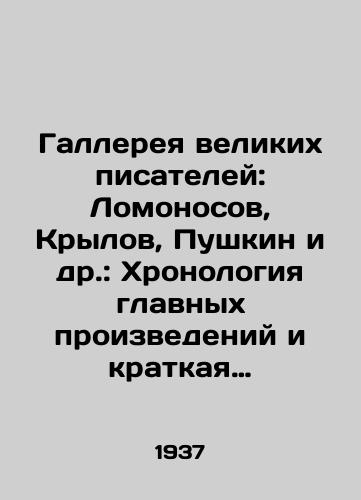 Галлерея великих писателей: Ломоносов, Крылов, Пушкин и др.: Хронология главных произведений и краткая…

1937